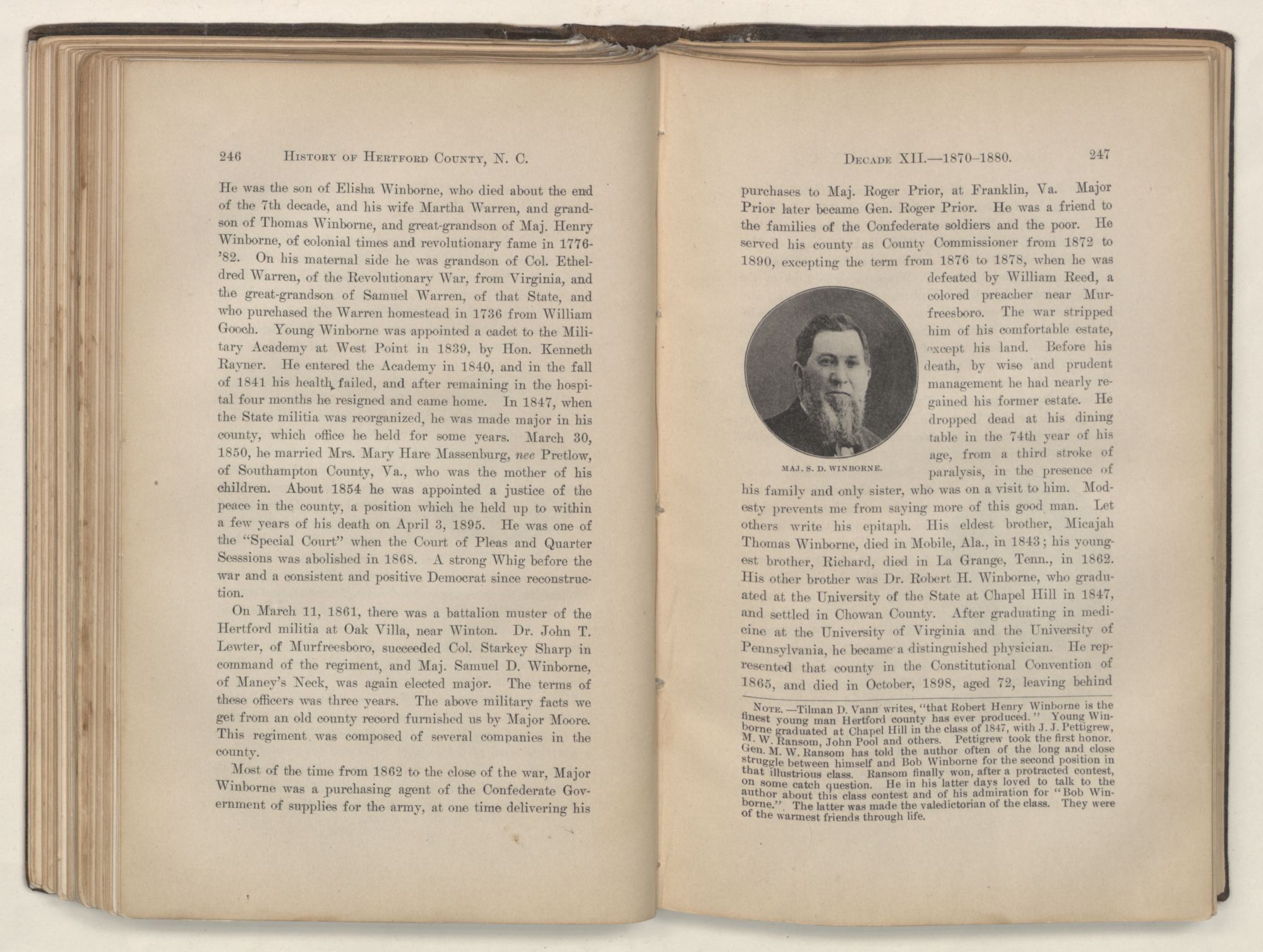 246 HISTORY OF HERTFORD COUNTY, N. C.

He was the son of Elisha Winborne, who died about the end of the 7th decade, and his wife Martha Warren, and grandson of Thomas Winborne, and great-grandson of Maj. Henry Winborne, of colonial times and revolutionary fame in 1776-'82. On his maternal side he was grandson of Col. Etheldred Warren, of the Revolutionary War, from Virginia, and the great-grandson of Samuel Warren, of that State, and who purchased the Warren homestead in 1736 from William Gooch. Young Winborne was appointed a cadet to the Military Academy at West Point in 1839, by Hon. Kenneth Rayner. He entered the Academy in 1840, and in the fall of 1841 his health failed, and after remaining in the hospital four months he resigned and came home. In 1847, when the State militia was reorganized, he was made major in his county, which office he held for some years. March 30, 1850, he married Mrs. Mary Hare Massenburg, nee Pretlow, of Southampton County, Va., who was the mother of his children. About 1854 he was appointed a justice of the peace in the county, a position which he held up to within a few years of his death on April 3, 1895. He was one of the "Special Court" when the Court of Pleas and Quarter Sesssions was abolished in 1868. A strong Whig before the war and a consistent and positive Democrat since reconstruction.

On March 11, 1861, there was a battalion muster of the Hertford militia at Oak Villa, near Winton. Dr. John T. Lewter, of Murfreesboro, succeeded Col. Starkey Sharp in command of the regiment, and Maj. Samuel D. Winborne, of Maney's Neck, was again elected major. The terms of these officers was three years. The above military facts we get from an old county record furnished us by Major Moore. This regiment was composed of several companies in the county.

Most of the time from 1862 to the close of the war, Major Winborne was a purchasing agent of the Confederate Government of supplies for the army, at one time delivering his

DECADE XII.—1870-1880. 247

purchases to Maj. Roger Prior, at Franklin, Va. Major Prior later became Gen. Roger Prior. He was a friend to the families of the Confederate soldiers and the poor. He served his county as County Commissioner from 1872 to 1890, excepting the term from 1876 to 1878, when he was defeated by William Reed, a colored preacher near Murfreesboro. The war stripped him of his comfortable estate, except his land. Before his death, by wise and prudent management he had nearly regained his former estate. He dropped dead at his dining table in the 74th year of his age, from a third stroke of paralysis, in the presence of his family and only sister, who was on a visit to him. Modesty prevents me from saying more of this good man. Let others write his epitaph. His eldest brother, Micajah Thomas Winborne, died in Mobile, Ala., in 1843; his youngest brother, Richard, died in La Grange, Tenn., in 1862. His other brother was Dr. Robert H. Winborne, who graduated at the University of the State at Chapel Hill in 1847, and settled in Chowan County. After graduating in medicine at the University of Virginia and the University of Pennsylvania, he became a distinguished physician. He represented that county in the Constitutional Convention of 1865, and died in October, 1898, aged 72, leaving behind

MAJ. S. D. WINBORNE.

NOTE.—Tilman D. Vann writes, "that Robert Henry Winborne is the finest young man Hertford county has ever produced." Young Winborne graduated at Chapel Hill in the class of 1847, with J. J. Pettigrew, M. W. Ransom, John Pool and others. Pettigrew took the first honor. Gen. M. W. Ransom has told the author often of the long and close struggle between himself and Bob Winborne for the second position in that illustrious class. Ransom finally won, after a protracted contest, on some catch question. He in his latter days loved to talk to the author about this class contest and of his admiration for "Bob Winborne." The latter was made the valedictorian of the class. They were of the warmest friends through life.